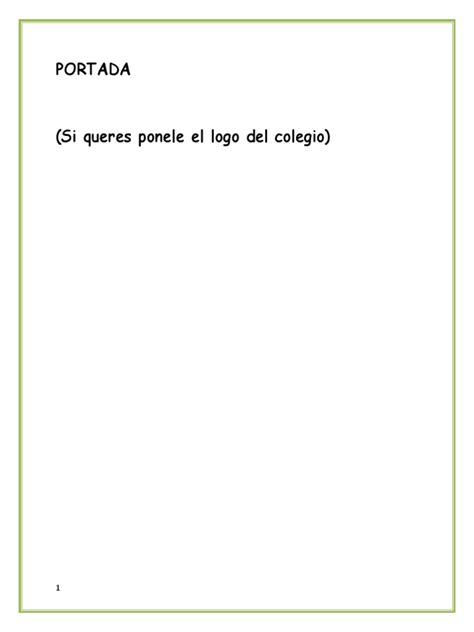 PORTADA

(Si queres ponele el logo del colegio)

1